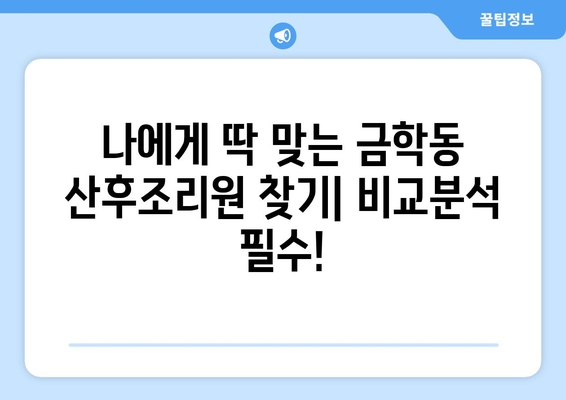 꿀팁정보

나에게 딱 맞는 금학동 산후조리원 찾기| 비교분석 필수!